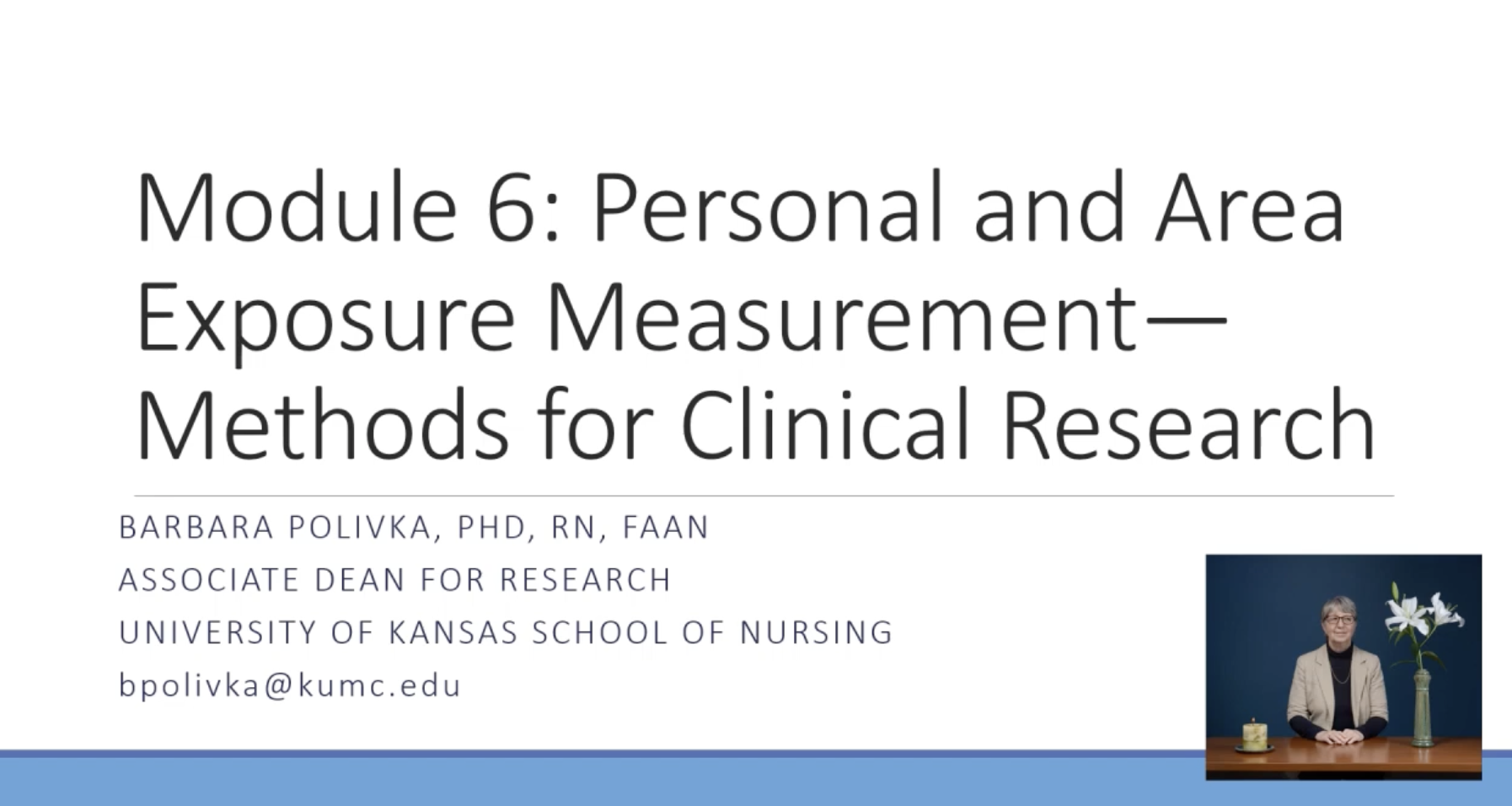 Module 6: Personal and Area Exposure Measurement—Methods for Clinical Research

BARBARA POLIVKA, PHD, RN, FAAN
ASSOCIATE DEAN FOR RESEARCH
UNIVERSITY OF KANSAS SCHOOL OF NURSING
bpolivka@kumc.edu